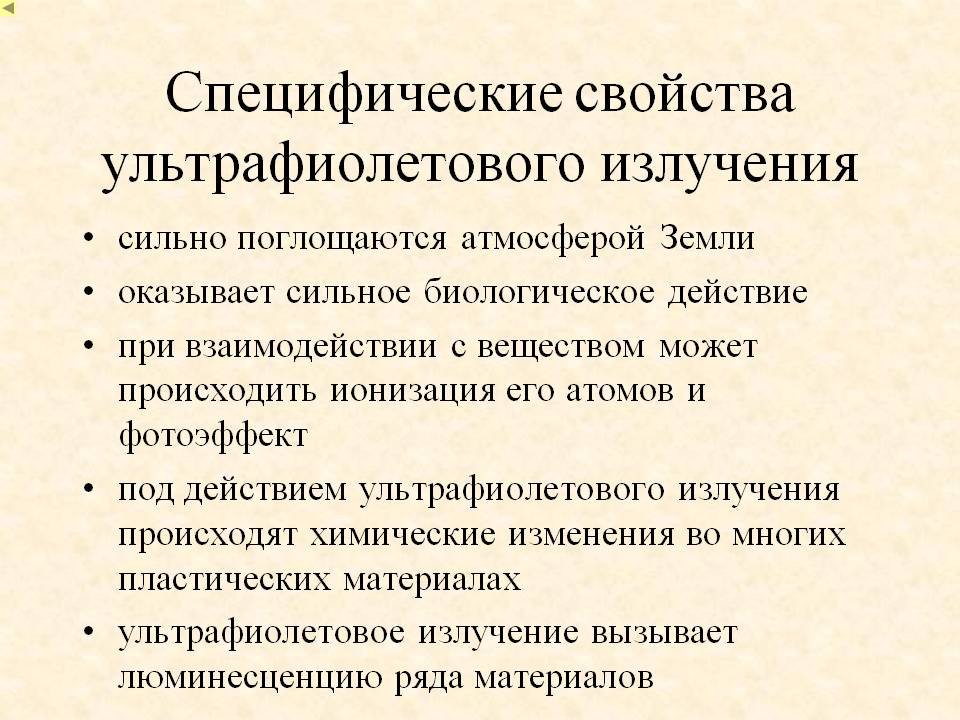 Специфические свойства ультрафиолетового излучения

• сильно поглощаются атмосферой Земли
• оказывает сильное биологическое действие
• при взаимодействии с веществом может происходить ионизация его атомов и фотоэффект
• под действием ультрафиолетового излучения происходят химические изменения во многих пластических материалах
• ультрафиолетовое излучение вызывает люминесценцию ряда материалов